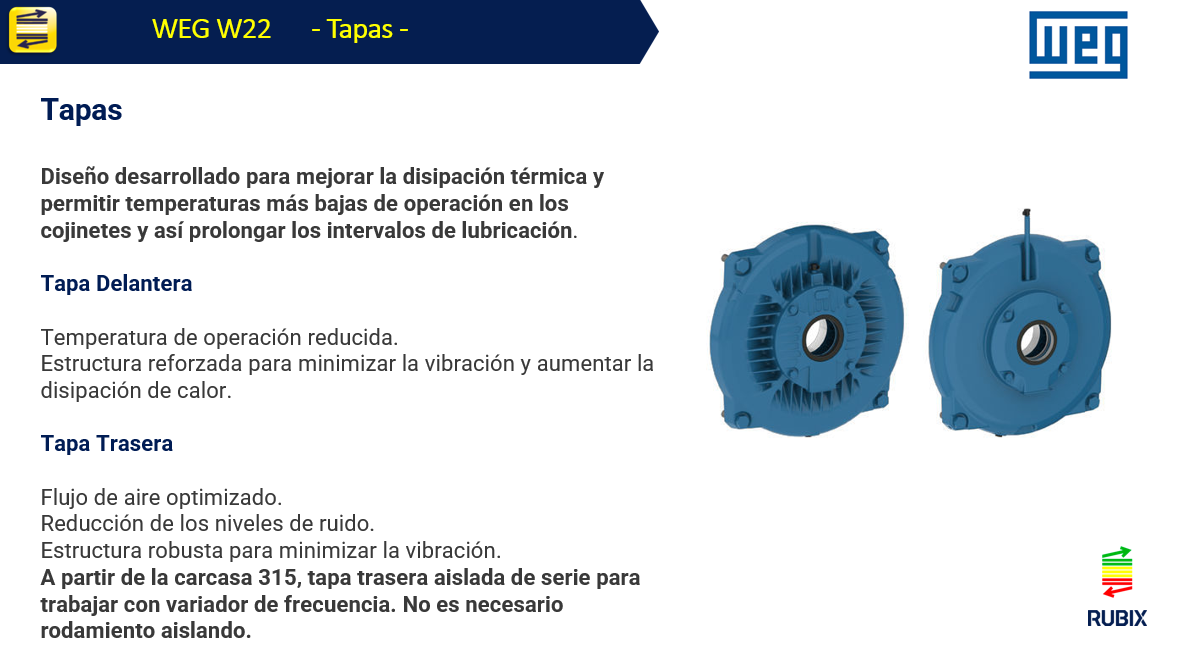 WEG W22 - Tapas -

WEG

Tapas

Diseño desarrollado para mejorar la disipación térmica y permitir temperaturas más bajas de operación en los cojinetes y así prolongar los intervalos de lubricación.

Tapa Delantera

Temperatura de operación reducida.
Estructura reforzada para minimizar la vibración y aumentar la disipación de calor.

Tapa Trasera

Flujo de aire optimizado.
Reducción de los niveles de ruido.
Estructura robusta para minimizar la vibración.
A partir de la carcasa 315, tapa trasera aislada de serie para trabajar con variador de frecuencia. No es necesario rodamiento aislando.

RUBIX